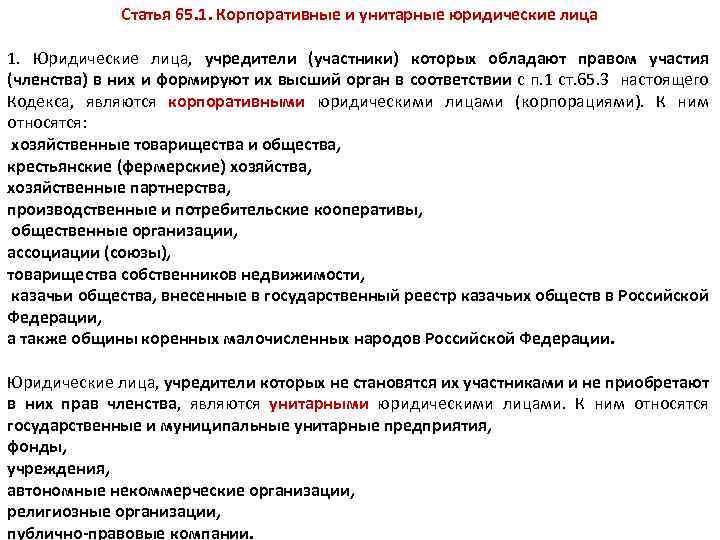 Статья 65.1. Корпоративные и унитарные юридические лица

1. Юридические лица, учредители (участники) которых обладают правом участия (членства) в них и формируют их высший орган в соответствии с п.1 ст.65.3 настоящего Кодекса, являются корпоративными юридическими лицами (корпорациями). К ним относятся:
хозяйственные товарищества и общества,
крестьянские (фермерские) хозяйства,
хозяйственные партнерства,
производственные и потребительские кооперативы,
общественные организации,
ассоциации (союзы),
товарищества собственников недвижимости,
казачьи общества, внесенные в государственный реестр казачьих обществ в Российской Федерации,
а также общины коренных малочисленных народов Российской Федерации.

Юридические лица, учредители которых не становятся их участниками и не приобретают в них прав членства, являются унитарными юридическими лицами. К ним относятся государственные и муниципальные унитарные предприятия,
фонды,
учреждения,
автономные некоммерческие организации,
религиозные организации,
публично-правовые компании.